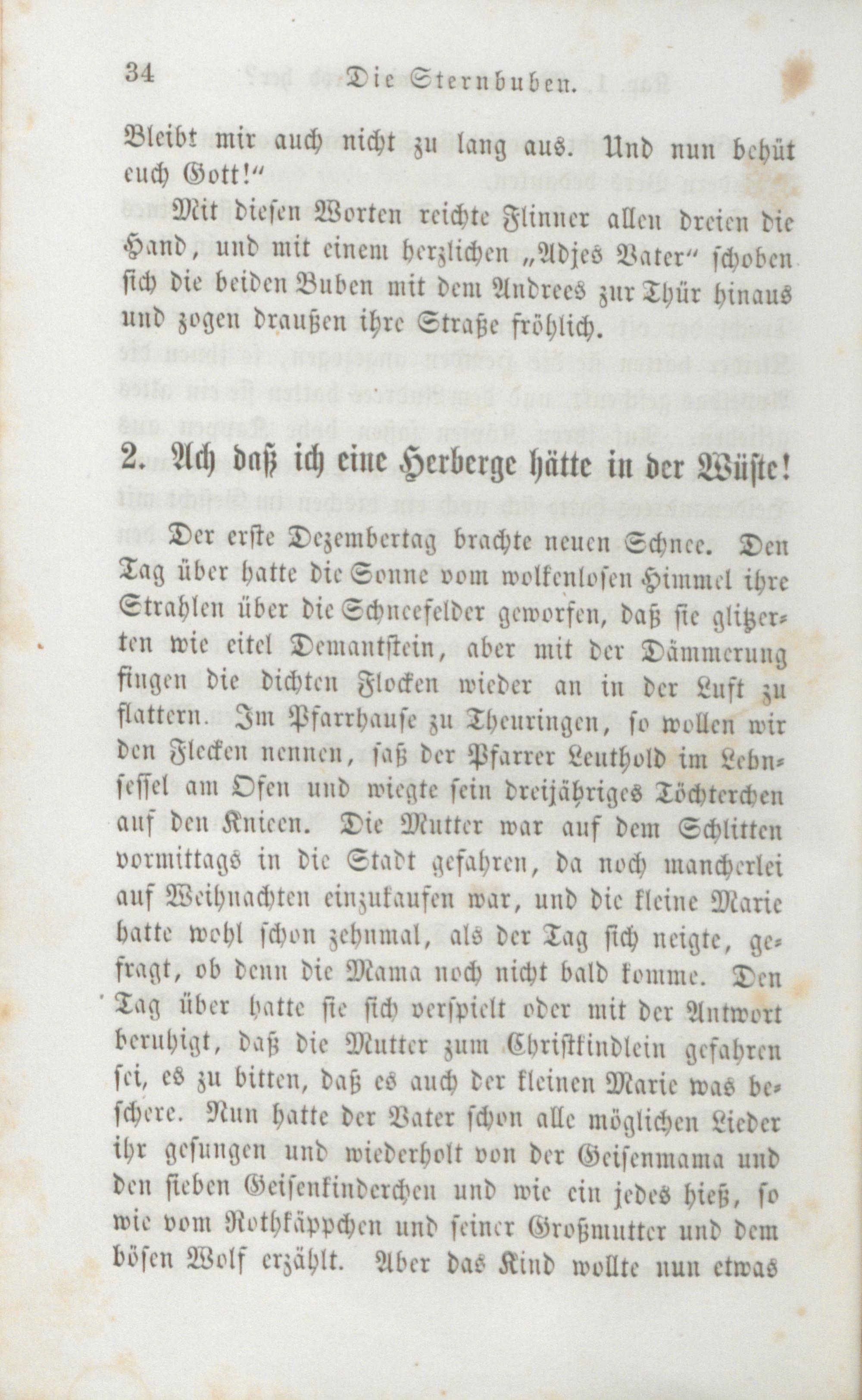 34 Die Sternbuben.

Bleibt mir auch nicht zu lang aus. Und nun behüt euch Gott!"

Mit diesen Worten reichte Flinner allen dreien die Hand, und mit einem herzlichen „Adjes Vater" schoben sich die beiden Buben mit dem Andrees zur Thür hinaus und zogen draußen ihre Straße fröhlich.

2. Ach daß ich eine Herberge hätte in der Wüste!

Der erste Dezembertag brachte neuen Schnee. Den Tag über hatte die Sonne vom wolkenlosen Himmel ihre Strahlen über die Schneefelder geworfen, daß sie glitzerten wie eitel Demantstein, aber mit der Dämmerung fingen die dichten Flocken wieder an in der Luft zu flattern. Im Pfarrhause zu Theuringen, so wollen wir den Flecken nennen, saß der Pfarrer Leuthold im Lehnsessel am Ofen und wiegte sein dreijähriges Töchterchen auf den Knieen. Die Mutter war auf dem Schlitten vormittags in die Stadt gefahren, da noch mancherlei auf Weihnachten einzukaufen war, und die kleine Marie hatte wohl schon zehnmal, als der Tag sich neigte, gefragt, ob denn die Mama noch nicht bald komme. Den Tag über hatte sie sich verspielt oder mit der Antwort beruhigt, daß die Mutter zum Christkindlein gefahren sei, es zu bitten, daß es auch der kleinen Marie was beschere. Nun hatte der Vater schon alle möglichen Lieder ihr gesungen und wiederholt von der Geisenmama und den sieben Geisenkinderchen und wie ein jedes hieß, so wie vom Rothkäppchen und seiner Großmutter und dem bösen Wolf erzählt. Aber das Kind wollte nun etwas